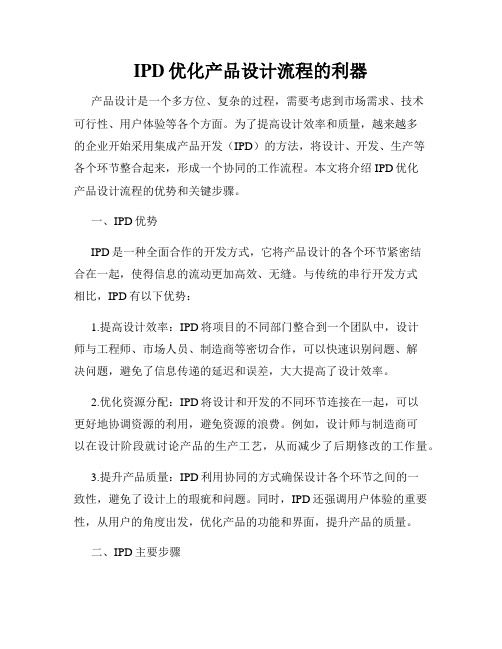 IPD 优化产品设计流程的利器

产品设计是一个多方位、复杂的过程，需要考虑到市场需求、技术可行性、用户体验等各个方面。为了提高设计效率和质量，越来越多的企业开始采用集成产品开发（IPD）的方法，将设计、开发、生产等各个环节整合起来，形成一个协同的工作流程。本文将介绍 IPD 优化产品设计流程的优势和关键步骤。

一、IPD 优势

IPD 是一种全面合作的开发方式，它将产品设计的各个环节紧密结合在一起，使得信息的流动更加高效、无缝。与传统的串行开发方式相比，IPD 有以下优势：

1.提高设计效率：IPD 将项目的不同部门整合到一个团队中，设计师与工程师、市场人员、制造商等密切合作，可以快速识别问题、解决问题，避免了信息传递的延迟和误差，大大提高了设计效率。

2.优化资源分配：IPD 将设计和开发的不同环节连接在一起，可以更好地协调资源的利用，避免资源的浪费。例如，设计师与制造商可以在设计阶段就讨论产品的生产工艺，从而减少了后期修改的工作量。

3.提升产品质量：IPD 利用协同的方式确保设计各个环节之间的一致性，避免了设计上的瑕疵和问题。同时，IPD 还强调用户体验的重要性，从用户的角度出发，优化产品的功能和界面，提升产品的质量。

二、IPD 主要步骤